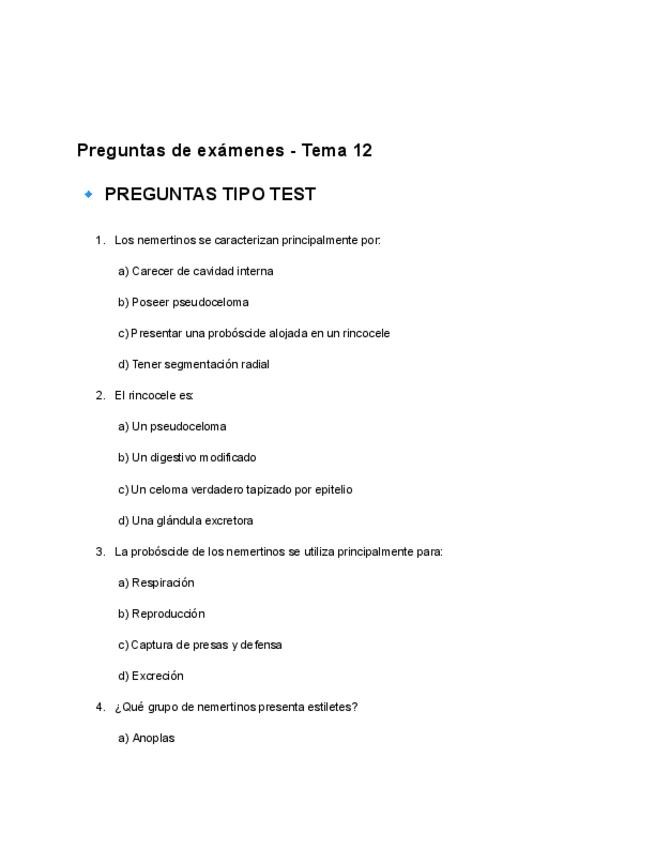 Preguntas de exámenes - Tema 12

PREGUNTAS TIPO TEST

1. Los nemertinos se caracterizan principalmente por:

a) Carecer de cavidad interna

b) Poseer pseudoceloma

c) Presentar una probóscide alojada en un rincocele

d) Tener segmentación radial

2. El rincocele es:

a) Un pseudoceloma

b) Un digestivo modificado

c) Un celoma verdadero tapizado por epitelio

d) Una glándula excretora

3. La probóscide de los nemertinos se utiliza principalmente para:

a) Respiración

b) Reproducción

c) Captura de presas y defensa

d) Excreción

4. ¿Qué grupo de nemertinos presenta estiletes?

a) Anoplas